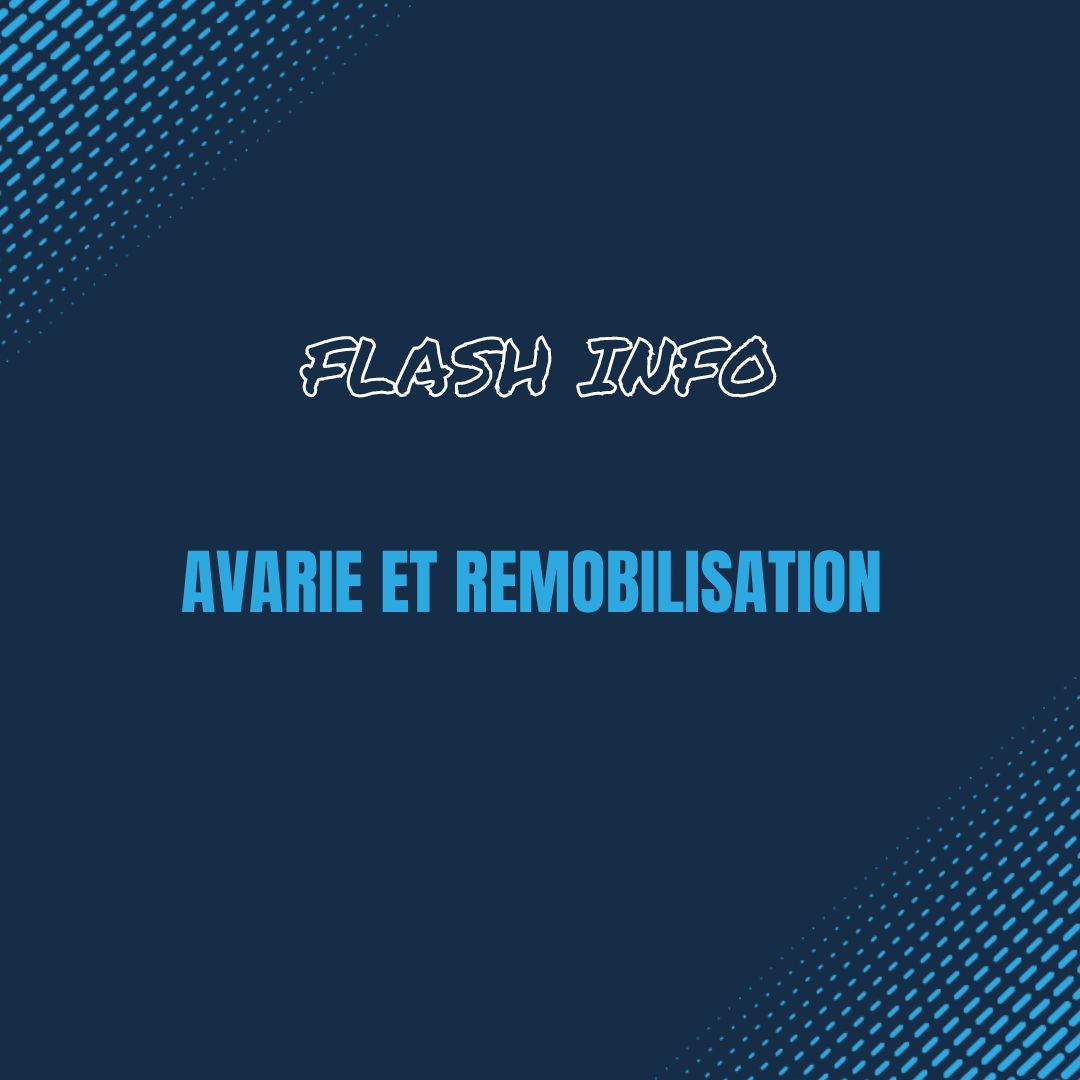 FLASH INFO

AVARIE ET REMOBILISATION